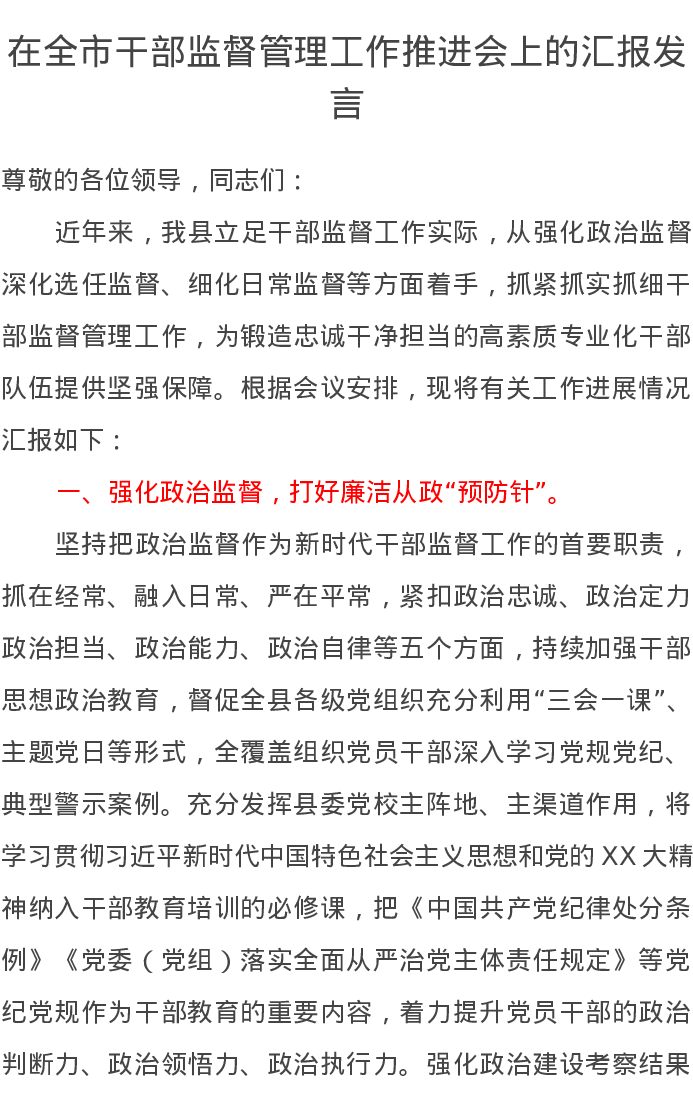 在全市干部监督管理工作推进会上的汇报发言

尊敬的各位领导，同志们：

近年来，我县立足干部监督工作实际，从强化政治监督深化选任监督、细化日常监督等方面着手，抓紧抓实抓细干部监督管理工作，为锻造忠诚干净担当的高素质专业化干部队伍提供坚强保障。根据会议安排，现将有关工作进展情况汇报如下：

一、强化政治监督，打好廉洁从政“预防针”。

坚持把政治监督作为新时代干部监督工作的首要职责，抓在经常、融入日常、严在平常，紧扣政治忠诚、政治定力政治担当、政治能力、政治自律等五个方面，持续加强干部思想政治教育，督促全县各级党组织充分利用“三会一课”、主题党日等形式，全覆盖组织党员干部深入学习党规党纪、典型警示案例。充分发挥县委党校主阵地、主渠道作用，将学习贯彻习近平新时代中国特色社会主义思想和党的XX大精神纳入干部教育培训的必修课，把《中国共产党纪律处分条例》《党委（党组）落实全面从严治党主体责任规定》等党纪党规作为干部教育的重要内容，着力提升党员干部的政治判断力、政治领悟力、政治执行力。强化政治建设考察结果